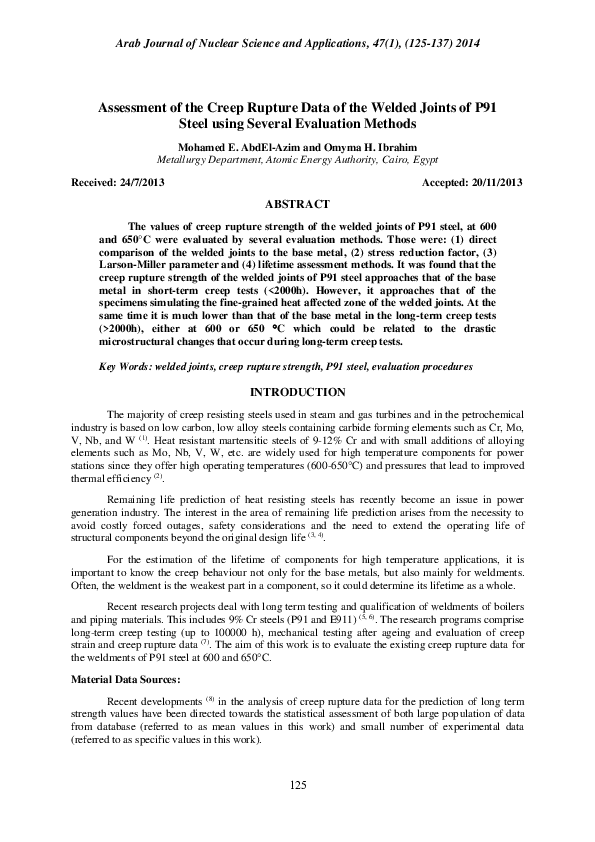 Arab Journal of Nuclear Science and Applications, 47(1), (125-137) 2014

Assessment of the Creep Rupture Data of the Welded Joints of P91 Steel using Several Evaluation Methods

Mohamed E. AbdEl-Azim and Omyma H. Ibrahim
Metallurgy Department, Atomic Energy Authority, Cairo, Egypt

Received: 24/7/2013 Accepted: 20/11/2013

ABSTRACT

The values of creep rupture strength of the welded joints of P91 steel, at 600 and 650°C were evaluated by several evaluation methods. Those were: (1) direct comparison of the welded joints to the base metal, (2) stress reduction factor, (3) Larson-Miller parameter and (4) lifetime assessment methods. It was found that the creep rupture strength of the welded joints of P91 steel approaches that of the base metal in short-term creep tests (<2000h). However, it approaches that of the specimens simulating the fine-grained heat affected zone of the welded joints. At the same time it is much lower than that of the base metal in the long-term creep tests (>2000h), either at 600 or 650 °C which could be related to the drastic microstructural changes that occur during long-term creep tests.

Key Words: welded joints, creep rupture strength, P91 steel, evaluation procedures

INTRODUCTION

The majority of creep resisting steels used in steam and gas turbines and in the petrochemical industry is based on low carbon, low alloy steels containing carbide forming elements such as Cr, Mo, V, Nb, and W $^{(1)}$. Heat resistant martensitic steels of 9-12% Cr and with small additions of alloying elements such as Mo, Nb, V, W, etc. are widely used for high temperature components for power stations since they offer high operating temperatures (600-650°C) and pressures that lead to improved thermal efficiency $^{(2)}$.

Remaining life prediction of heat resisting steels has recently become an issue in power generation industry. The interest in the area of remaining life prediction arises from the necessity to avoid costly forced outages, safety considerations and the need to extend the operating life of structural components beyond the original design life $^{(3, 4)}$.

For the estimation of the lifetime of components for high temperature applications, it is important to know the creep behaviour not only for the base metals, but also mainly for weldments. Often, the weldment is the weakest part in a component, so it could determine its lifetime as a whole.

Recent research projects deal with long term testing and qualification of weldments of boilers and piping materials. This includes 9% Cr steels (P91 and E911) $^{(5, 6)}$. The research programs comprise long-term creep testing (up to 100000 h), mechanical testing after ageing and evaluation of creep strain and creep rupture data $^{(7)}$. The aim of this work is to evaluate the existing creep rupture data for the weldments of P91 steel at 600 and 650°C.

Material Data Sources:

Recent developments $^{(8)}$ in the analysis of creep rupture data for the prediction of long term strength values have been directed towards the statistical assessment of both large population of data from database (referred to as mean values in this work) and small number of experimental data (referred to as specific values in this work).

125